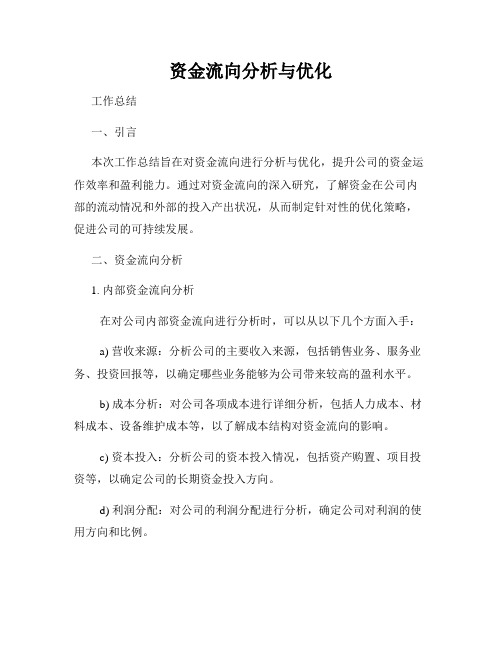 资金流向分析与优化

工作总结

一、引言

本次工作总结旨在对资金流向进行分析与优化，提升公司的资金运作效率和盈利能力。通过对资金流向的深入研究，了解资金在公司内部的流动情况和外部的投入产出状况，从而制定针对性的优化策略，促进公司的可持续发展。

二、资金流向分析

1. 内部资金流向分析

在对公司内部资金流向进行分析时，可以从以下几个方面入手：

a) 营收来源：分析公司的主要收入来源，包括销售业务、服务业务、投资回报等，以确定哪些业务能够为公司带来较高的盈利水平。

b) 成本分析：对公司各项成本进行详细分析，包括人力成本、材料成本、设备维护成本等，以了解成本结构对资金流向的影响。

c) 资本投入：分析公司的资本投入情况，包括资产购置、项目投资等，以确定公司的长期资金投入方向。

d) 利润分配：对公司的利润分配进行分析，确定公司对利润的使用方向和比例。